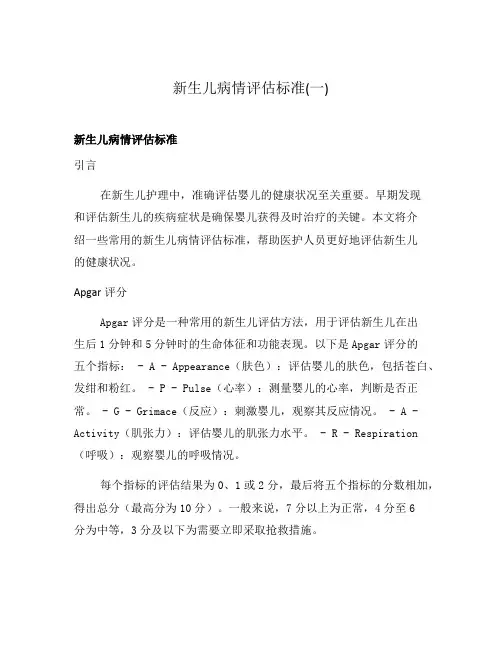 新生儿病情评估标准(一)

新生儿病情评估标准

引言

在新生儿护理中，准确评估婴儿的健康状况至关重要。早期发现和评估新生儿的疾病症状是确保婴儿获得及时治疗的关键。本文将介绍一些常用的新生儿病情评估标准，帮助医护人员更好地评估新生儿的健康状况。

Apgar 评分

Apgar 评分是一种常用的新生儿评估方法，用于评估新生儿在出生后 1 分钟和 5 分钟时的生命体征和功能表现。以下是 Apgar 评分的五个指标： - A - Appearance（肤色）：评估婴儿的肤色，包括苍白、发绀和粉红。 - P - Pulse（心率）：测量婴儿的心率，判断是否正常。 - G - Grimace（反应）：刺激婴儿，观察其反应情况。 - A - Activity（肌张力）：评估婴儿的肌张力水平。 - R - Respiration（呼吸）：观察婴儿的呼吸情况。

每个指标的评估结果为 0、1 或 2 分，最后将五个指标的分数相加，得出总分（最高分为 10 分）。一般来说，7 分以上为正常，4 分至 6 分为中等，3 分及以下为需要立即采取抢救措施。